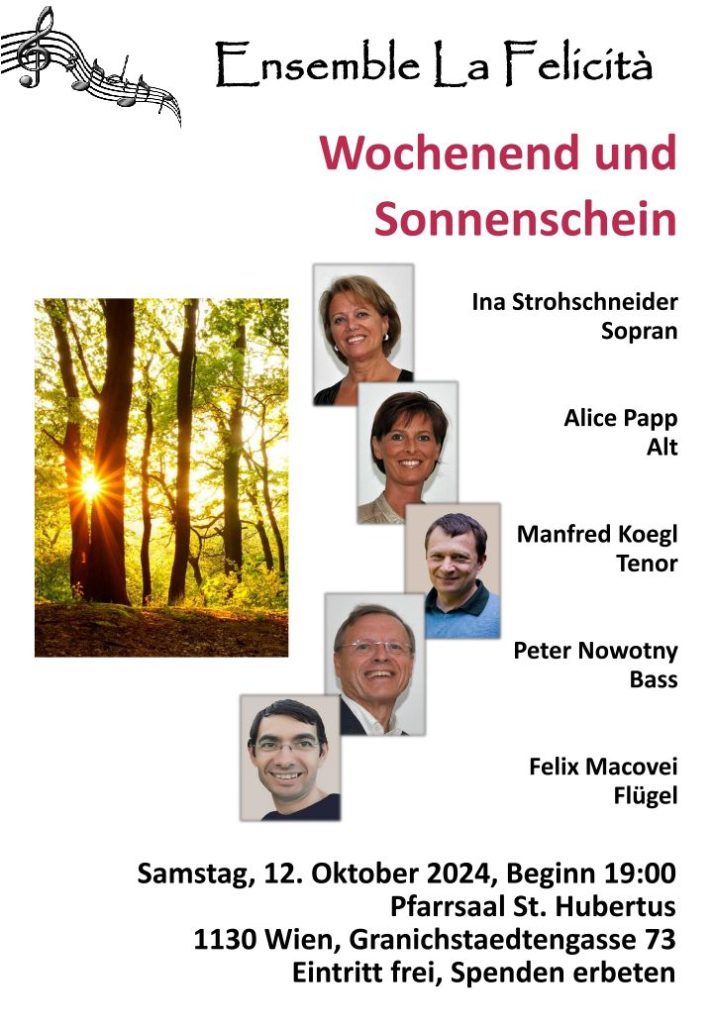 Ensemble La Felicità

Wochenend und Sonnenschein

Ina Strohschneider
Sopran

Alice Papp
Alt

Manfred Koegl
Tenor

Peter Nowotny
Bass

Felix Macovei
Flügel

Samstag, 12. Oktober 2024, Beginn 19:00
Pfarrsaal St. Hubertus
1130 Wien, Granichstaedtengasse 73
Eintritt frei, Spenden erbeten